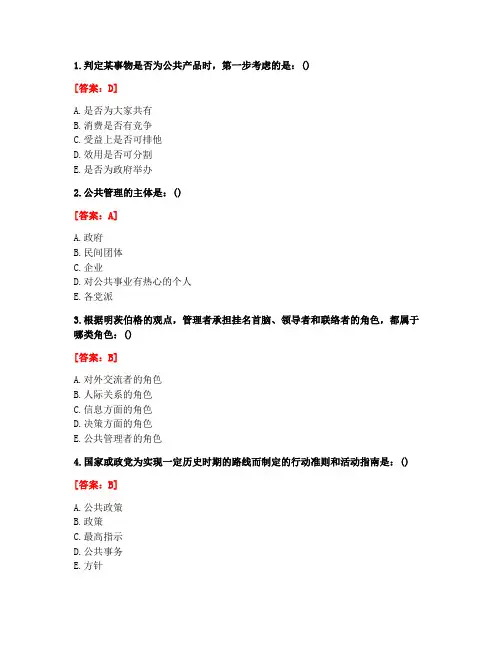 1. 判定某事物是否为公共产品时，第一步考虑的是：()

[答案：D]

A. 是否为大家共有
B. 消费是否有竞争
C. 受益上是否可排他
D. 效用是否可分割
E. 是否为政府举办

2. 公共管理的主体是：()

[答案：A]

A. 政府
B. 民间团体
C. 企业
D. 对公共事业有热心的个人
E. 各党派

3. 根据明茨伯格的观点，管理者承担挂名首脑、领导者和联络者的角色，都属于哪类角色：()

[答案：B]

A. 对外交流者的角色
B. 人际关系的角色
C. 信息方面的角色
D. 决策方面的角色
E. 公共管理者的角色

4. 国家或政党为实现一定历史时期的路线而制定的行动准则和活动指南是：()

[答案：B]

A. 公共政策
B. 政策
C. 最高指示
D. 公共事务
E. 方针